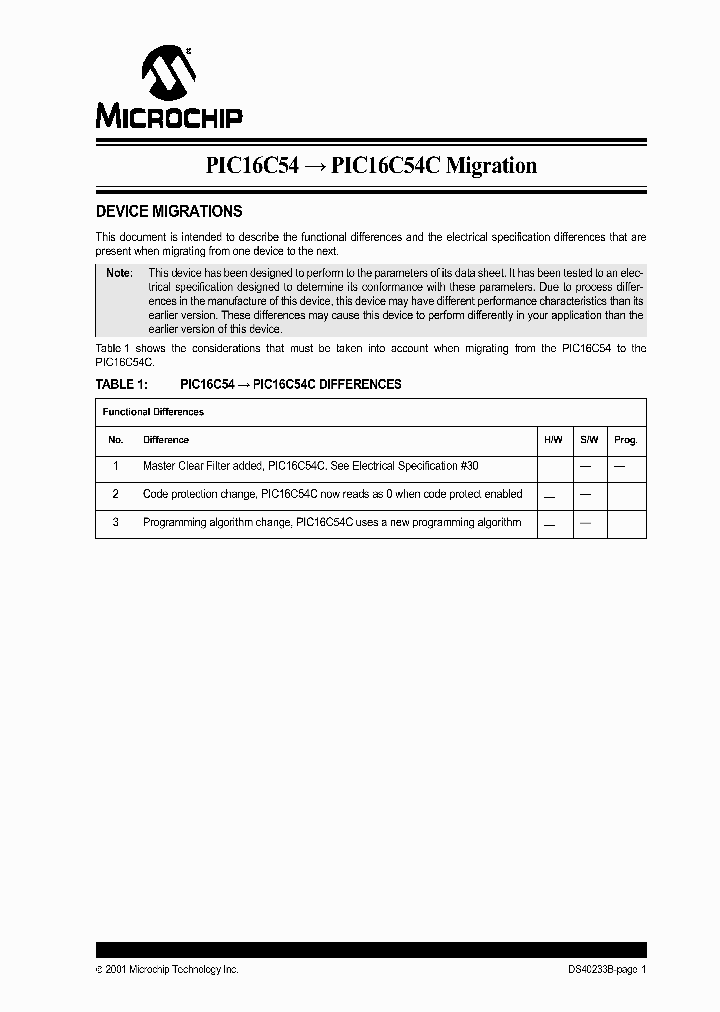 MICROCHIP

PIC16C54 → PIC16C54C Migration

DEVICE MIGRATIONS

This document is intended to describe the functional differences and the electrical specification differences that are present when migrating from one device to the next.

Note: This device has been designed to perform to the parameters of its data sheet. It has been tested to an electrical specification designed to determine its conformance with these parameters. Due to process differences in the manufacture of this device, this device may have different performance characteristics than its earlier version. These differences may cause this device to perform differently in your application than the earlier version of this device.

Table 1 shows the considerations that must be taken into account when migrating from the PIC16C54 to the PIC16C54C.

TABLE 1: PIC16C54 → PIC16C54C DIFFERENCES

| Functional Differences | | | | |
|---|---|---|---|---|
| No. | Difference | H/W | S/W | Prog. |
| 1 | Master Clear Filter added, PIC16C54C. See Electrical Specification #30 | | — | — |
| 2 | Code protection change, PIC16C54C now reads as 0 when code protect enabled | — | — | |
| 3 | Programming algorithm change, PIC16C54C uses a new programming algorithm | — | — | |

© 2001 Microchip Technology Inc.

DS40233B-page 1